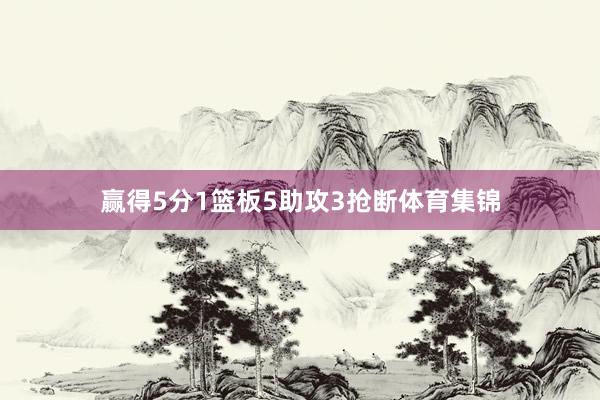 赢得5分1篮板5助攻3抢断体育集锦